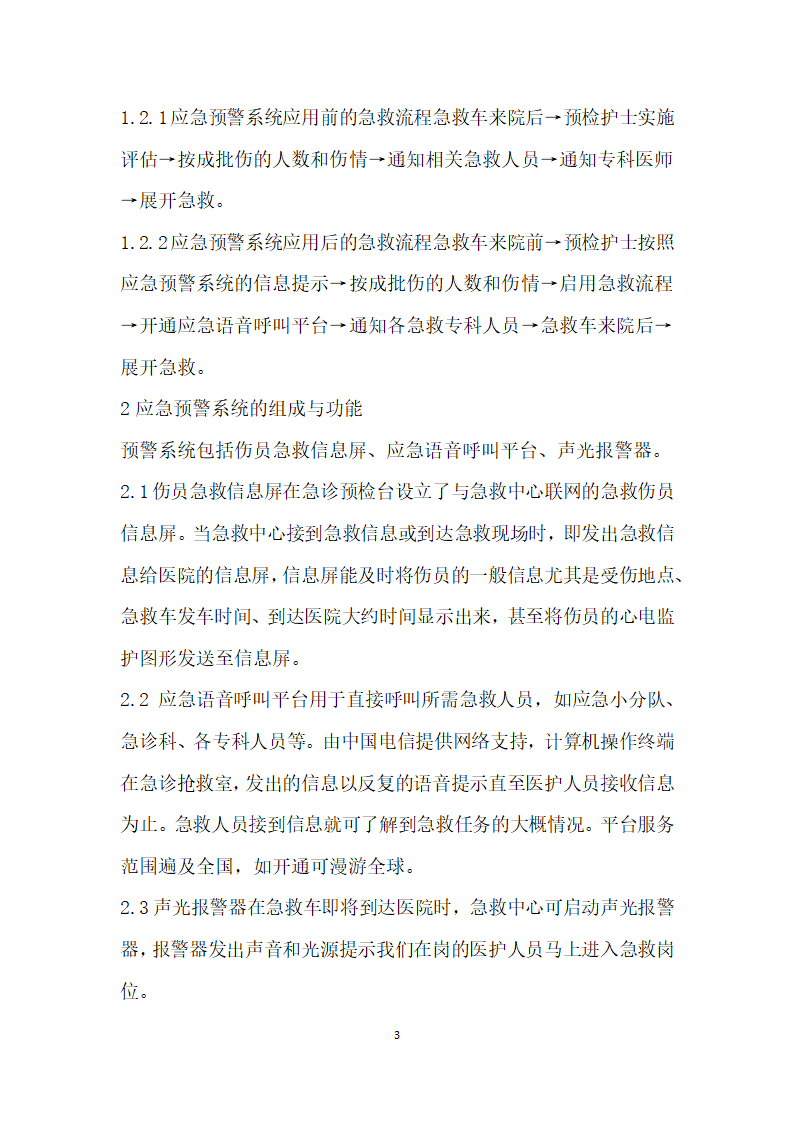 1.2.1应急预警系统应用前的急救流程急救车来院后→预检护士实施评估→按成批伤的人数和伤情→通知相关急救人员→通知专科医师→展开急救。

1.2.2应急预警系统应用后的急救流程急救车来院前→预检护士按照应急预警系统的信息提示→按成批伤的人数和伤情→启用急救流程→开通应急语音呼叫平台→通知各急救专科人员→急救车来院后→展开急救。

2应急预警系统的组成与功能

预警系统包括伤员急救信息屏、应急语音呼叫平台、声光报警器。

2.1伤员急救信息屏在急诊预检台设立了与急救中心联网的急救伤员信息屏。当急救中心接到急救信息或到达急救现场时，即发出急救信息给医院的信息屏，信息屏能及时将伤员的一般信息尤其是受伤地点、急救车发车时间、到达医院大约时间显示出来，甚至将伤员的心电监护图形发送至信息屏。

2.2 应急语音呼叫平台用于直接呼叫所需急救人员，如应急小分队、急诊科、各专科人员等。由中国电信提供网络支持，计算机操作终端在急诊抢救室，发出的信息以反复的语音提示直至医护人员接收信息为止。急救人员接到信息就可了解到急救任务的大概情况。平台服务范围遍及全国，如开通可漫游全球。

2.3声光报警器在急救车即将到达医院时，急救中心可启动声光报警器，报警器发出声音和光源提示我们在岗的医护人员马上进入急救岗位。

3